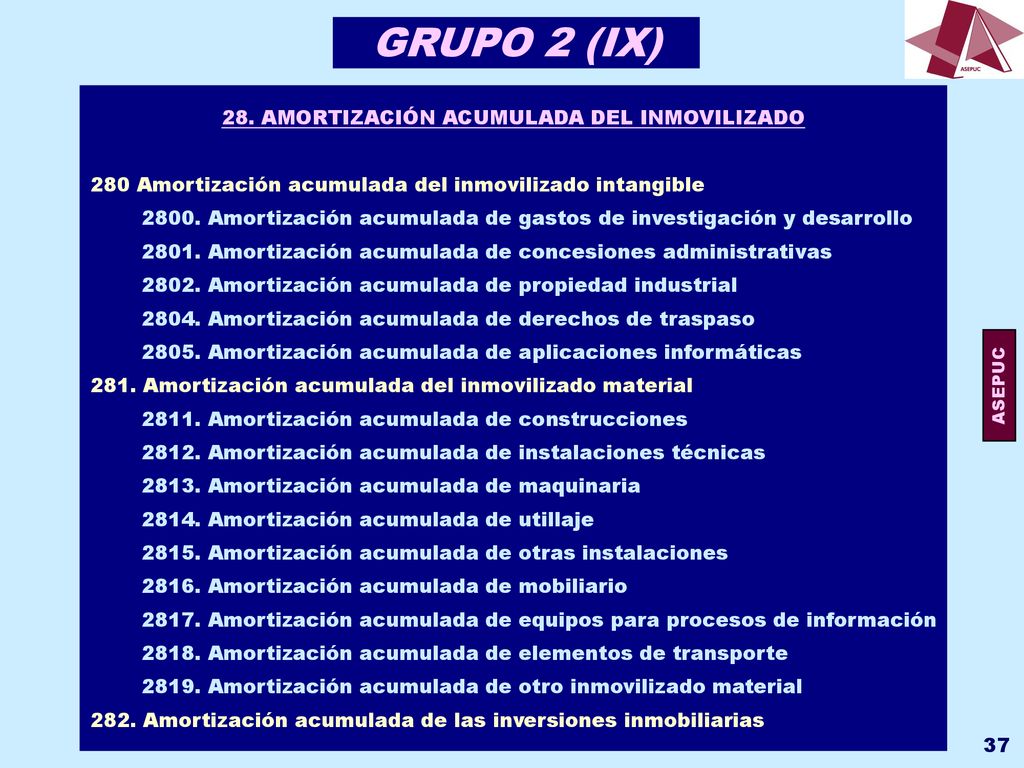 GRUPO 2 (IX)

ASEPUC

28. AMORTIZACIÓN ACUMULADA DEL INMOVILIZADO

280 Amortización acumulada del inmovilizado intangible
2800. Amortización acumulada de gastos de investigación y desarrollo
2801. Amortización acumulada de concesiones administrativas
2802. Amortización acumulada de propiedad industrial
2804. Amortización acumulada de derechos de traspaso
2805. Amortización acumulada de aplicaciones informáticas
281. Amortización acumulada del inmovilizado material
2811. Amortización acumulada de construcciones
2812. Amortización acumulada de instalaciones técnicas
2813. Amortización acumulada de maquinaria
2814. Amortización acumulada de utillaje
2815. Amortización acumulada de otras instalaciones
2816. Amortización acumulada de mobiliario
2817. Amortización acumulada de equipos para procesos de información
2818. Amortización acumulada de elementos de transporte
2819. Amortización acumulada de otro inmovilizado material
282. Amortización acumulada de las inversiones inmobiliarias

ASEPUC

37